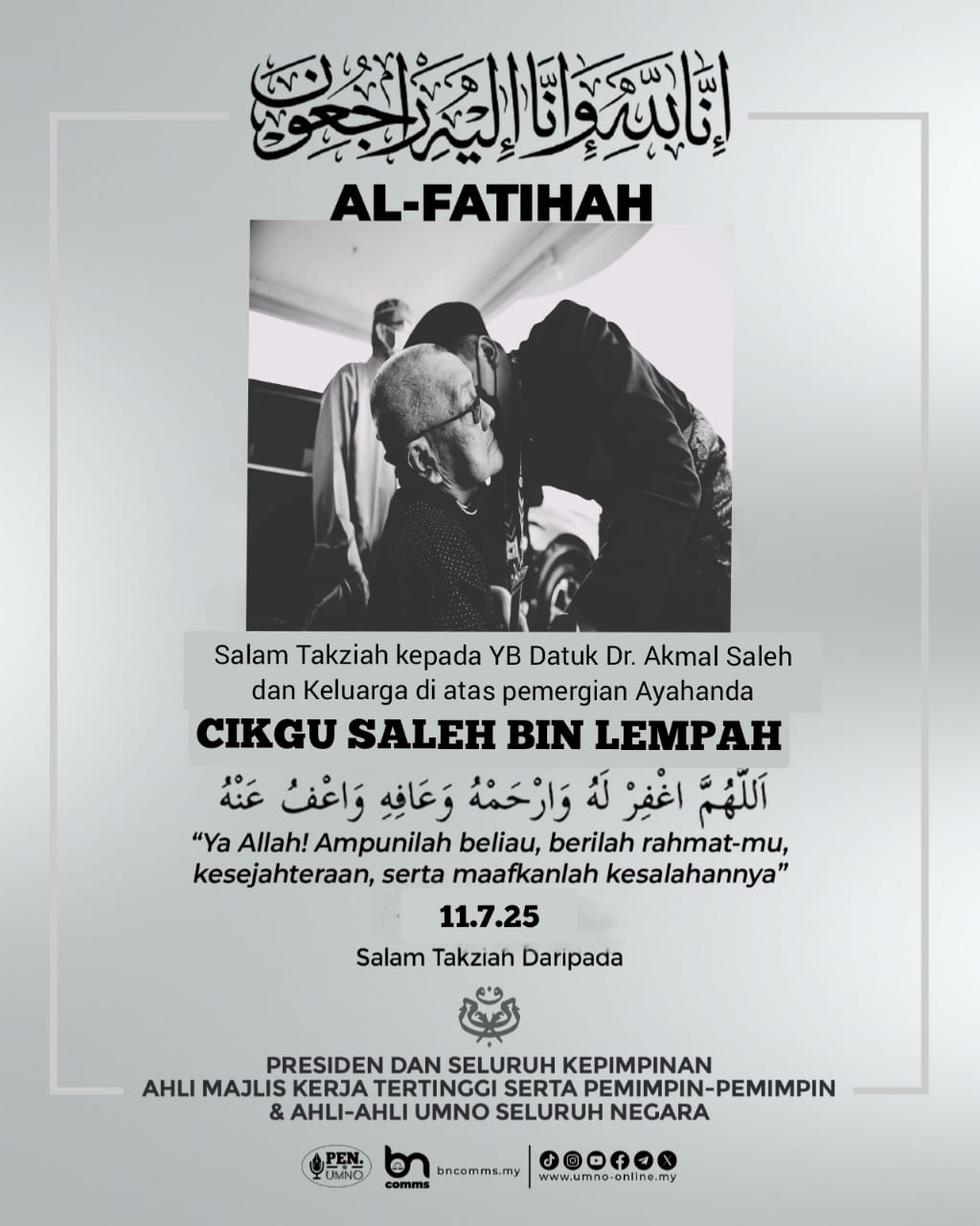 إِنَّا لِلَّٰهِ وَإِنَّا إِلَيْهِ رَاجِعُونَ

AL-FATIHAH

Salam Takziah kepada YB Datuk Dr. Akmal Saleh dan Keluarga di atas pemergian Ayahanda

CIKGU SALEH BIN LEMPAH

اَللّٰهُمَّ اغْفِرْ لَهُ وَارْحَمْهُ وَعَافِهِ وَاعْفُ عَنْهُ

"Ya Allah! Ampunilah beliau, berilah rahmat-mu, kesejahteraan, serta maafkanlah kesalahannya"

11.7.25

Salam Takziah Daripada

PRESIDEN DAN SELURUH KEPIMPINAN
AHLI MAJLIS KERJA TERTINGGI SERTA PEMIMPIN-PEMIMPIN
& AHLI-AHLI UMNO SELURUH NEGARA

PEN. UMNO

bn comms bncomms.my

www.umno-online.my